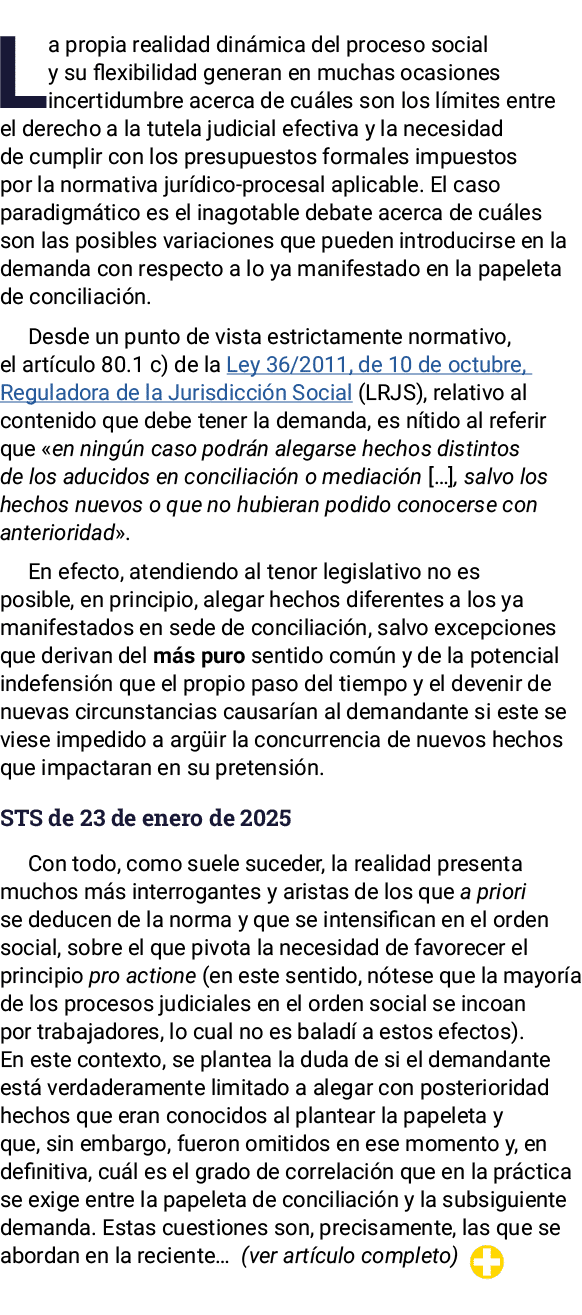 La propia realidad dinámica del proceso social y su flexibilidad generan en muchas ocasiones incertidumbre acerca de cuáles son los límites entre el derecho a la tutela judicial efectiva y la necesidad de cumplir con los presupuestos formales impuestos por la normativa jurídico-procesal aplicable. El caso paradigmático es el inagotable debate acerca de cuáles son las posibles variaciones que pueden introducirse en la demanda con respecto a lo ya manifestado en la papeleta de conciliación.

Desde un punto de vista estrictamente normativo, el artículo 80.1 c) de la Ley 36/2011, de 10 de octubre, Reguladora de la Jurisdicción Social (LRJS), relativo al contenido que debe tener la demanda, es nítido al referir que «en ningún caso podrán alegarse hechos distintos de los aducidos en conciliación o mediación [...], salvo los hechos nuevos o que no hubieran podido conocerse con anterioridad».

En efecto, atendiendo al tenor legislativo no es posible, en principio, alegar hechos diferentes a los ya manifestados en sede de conciliación, salvo excepciones que derivan del más puro sentido común y de la potencial indefensión que el propio paso del tiempo y el devenir de nuevas circunstancias causarían al demandante si este se viese impedido a argüir la concurrencia de nuevos hechos que impactaran en su pretensión.

STS de 23 de enero de 2025

Con todo, como suele suceder, la realidad presenta muchos más interrogantes y aristas de los que a priori se deducen de la norma y que se intensifican en el orden social, sobre el que pivota la necesidad de favorecer el principio pro actione (en este sentido, nótese que la mayoría de los procesos judiciales en el orden social se incoan por trabajadores, lo cual no es baladí a estos efectos). En este contexto, se plantea la duda de si el demandante está verdaderamente limitado a alegar con posterioridad hechos que eran conocidos al plantear la papeleta y que, sin embargo, fueron omitidos en ese momento y, en definitiva, cuál es el grado de correlación que en la práctica se exige entre la papeleta de conciliación y la subsiguiente demanda. Estas cuestiones son, precisamente, las que se abordan en la reciente... (ver artículo completo)